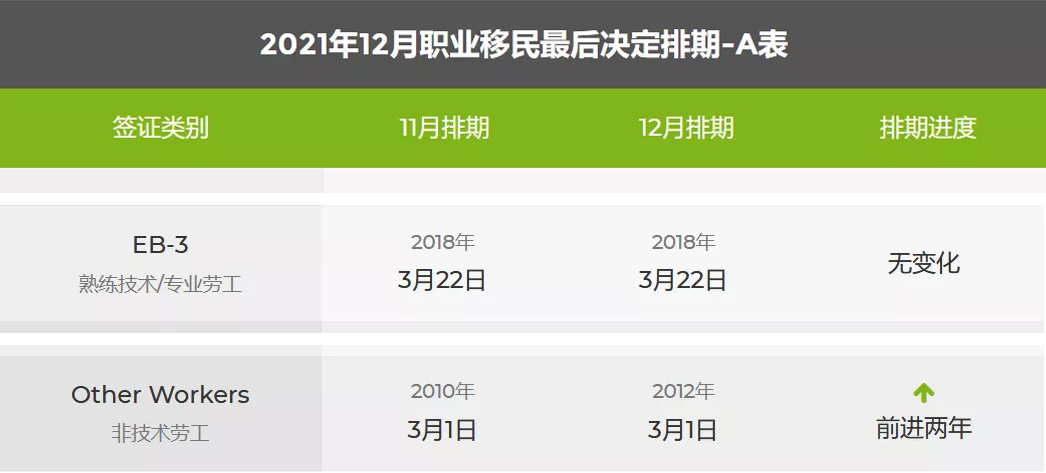 2021年12月职业移民最后决定排期-A表

| 签证类别 | 11月排期 | 12月排期 | 排期进度 |
|---|---|---|---|
| EB-3 熟练技术/专业劳工 | 2018年 3月22日 | 2018年 3月22日 | 无变化 |
| Other Workers 非技术劳工 | 2010年 3月1日 | 2012年 3月1日 | 前进两年 |